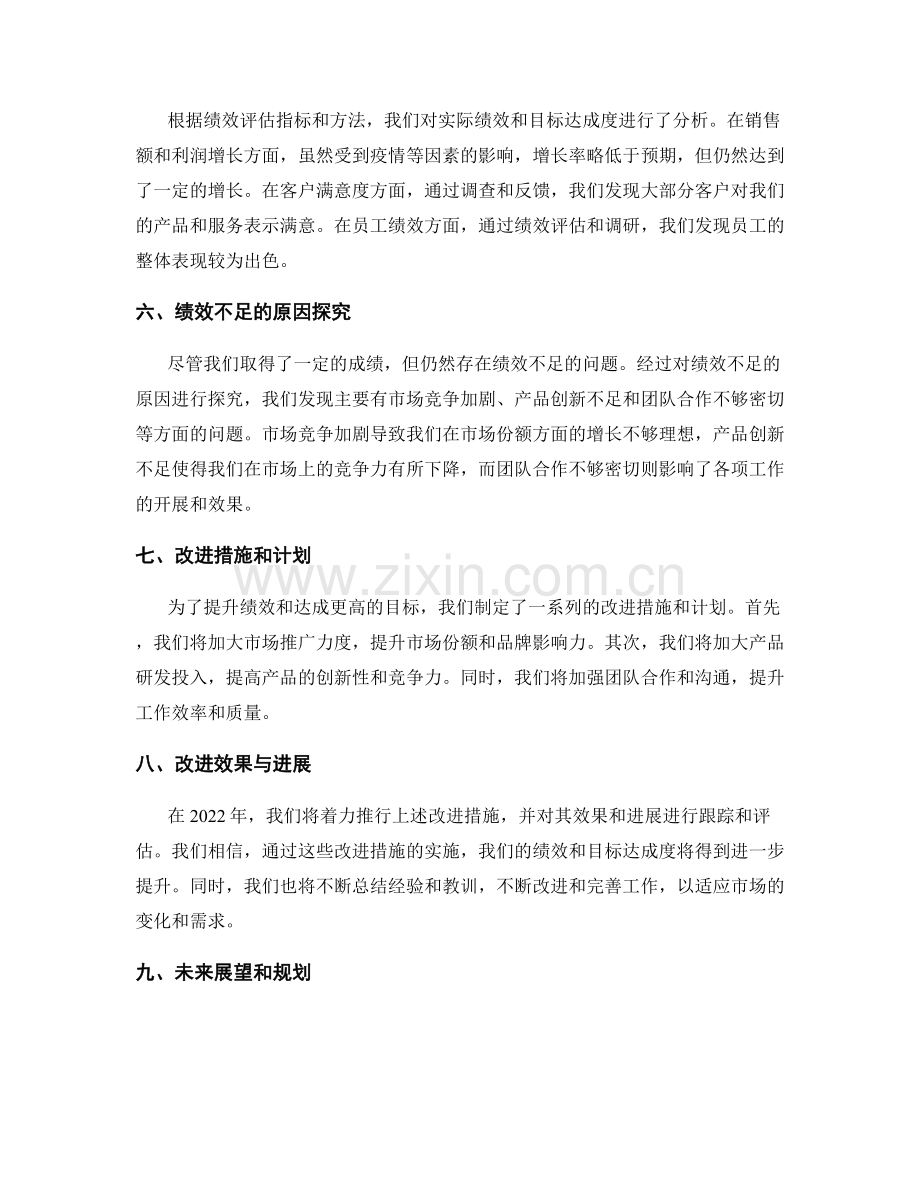 根据绩效评估指标和方法，我们对实际绩效和目标达成度进行了分析。在销售额和利润增长方面，虽然受到疫情等因素的影响，增长率略低于预期，但仍然达到了一定的增长。在客户满意度方面，通过调查和反馈，我们发现大部分客户对我们的产品和服务表示满意。在员工绩效方面，通过绩效评估和调研，我们发现员工的整体表现较为出色。

六、绩效不足的原因探究

尽管我们取得了一定的成绩，但仍然存在绩效不足的问题。经过对绩效不足的原因进行探究，我们发现主要有市场竞争加剧、产品创新不足和团队合作不够密切等方面的问题。市场竞争加剧导致我们在市场份额方面的增长不够理想，产品创新不足使得我们在市场上的竞争力有所下降，而团队合作不够密切则影响了各项工作的开展和效果。

七、改进措施和计划

为了提升绩效和达成更高的目标，我们制定了一系列的改进措施和计划。首先，我们将加大市场推广力度，提升市场份额和品牌影响力。其次，我们将加大产品研发投入，提高产品的创新性和竞争力。同时，我们将加强团队合作和沟通，提升工作效率和质量。

八、改进效果与进展

在2022年，我们将着力推行上述改进措施，并对其效果和进展进行跟踪和评估。我们相信，通过这些改进措施的实施，我们的绩效和目标达成度将得到进一步提升。同时，我们也将不断总结经验和教训，不断改进和完善工作，以适应市场的变化和需求。

九、未来展望和规划

www.zixin.com.cn